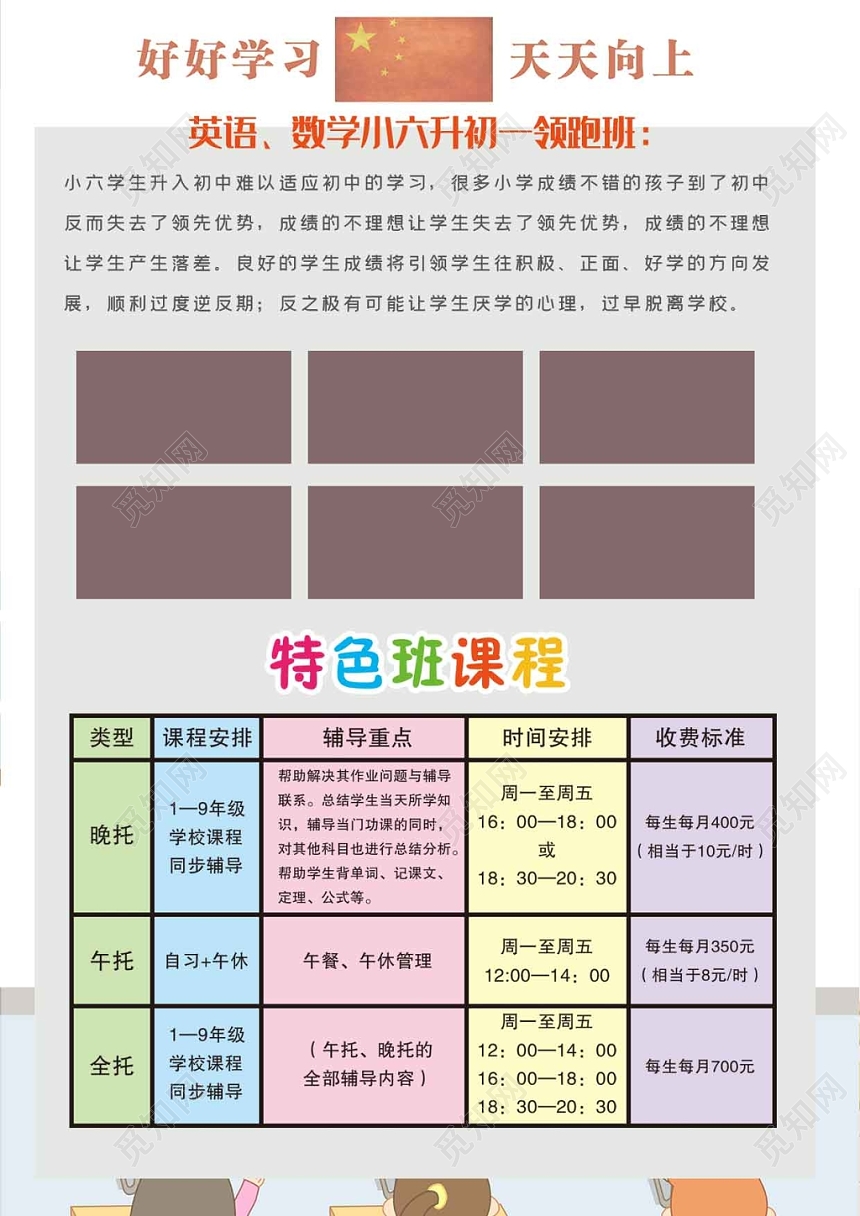 好好学习 天天向上

英语、数学小六升初一领跑班：

小六学生升入初中难以适应初中的学习，很多小学成绩不错的孩子到了初中反而失去了领先优势，成绩的不理想让学生失去了领先优势，成绩的不理想让学生产生落差。良好的学生成绩将引领学生往积极、正面、好学的方向发展，顺利过度逆反期；反之极有可能让学生厌学的心理，过早脱离学校。

特色班课程

| 类型 | 课程安排 | 辅导重点 | 时间安排 | 收费标准 |
|---|---|---|---|---|
| 晚托 | 1—9年级 学校课程 同步辅导 | 帮助解决其作业问题与辅导联系。总结学生当天所学知识，辅导当门功课的同时，对其他科目也进行总结分析。帮助学生背单词、记课文、定理、公式等。 | 周一至周五 16：00—18：00 或 18：30—20：30 | 每生每月400元（相当于10元/时） |
| 午托 | 自习+午休 | 午餐、午休管理 | 周一至周五 12:00—14：00 | 每生每月350元（相当于8元/时） |
| 全托 | 1—9年级 学校课程 同步辅导 | （午托、晚托的全部辅导内容） | 周一至周五 12：00—14：00 16：00—18：00 18：30—20：30 | 每生每月700元 |

觅知网